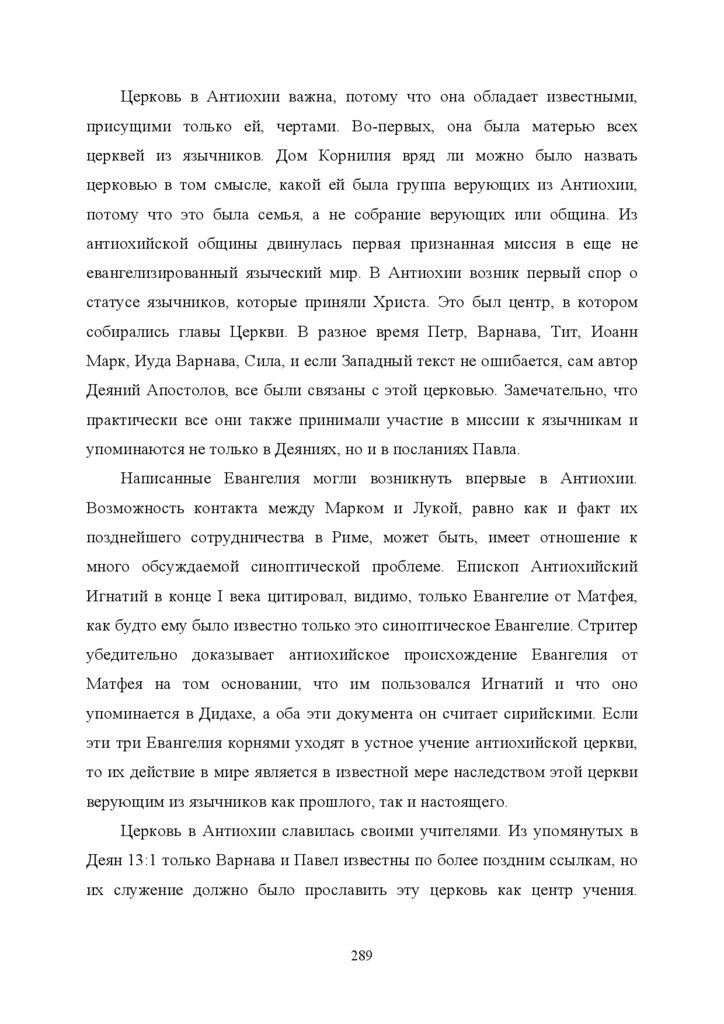 Церковь в Антиохии важна, потому что она обладает известными, присущими только ей, чертами. Во-первых, она была матерью всех церквей из язычников. Дом Корнилия вряд ли можно было назвать церковью в том смысле, какой ей была группа верующих из Антиохии, потому что это была семья, а не собрание верующих или община. Из антиохийской общины двинулась первая признанная миссия в еще не евангелизированный языческий мир. В Антиохии возник первый спор о статусе язычников, которые приняли Христа. Это был центр, в котором собирались главы Церкви. В разное время Петр, Варнава, Тит, Иоанн Марк, Иуда Варнава, Сила, и если Западный текст не ошибается, сам автор Деяний Апостолов, все были связаны с этой церковью. Замечательно, что практически все они также принимали участие в миссии к язычникам и упоминаются не только в Деяниях, но и в посланиях Павла.

Написанные Евангелия могли возникнуть впервые в Антиохии. Возможность контакта между Марком и Лукой, равно как и факт их позднейшего сотрудничества в Риме, может быть, имеет отношение к много обсуждаемой синоптической проблеме. Епископ Антиохийский Игнатий в конце I века цитировал, видимо, только Евангелие от Матфея, как будто ему было известно только это синоптическое Евангелие. Стритер убедительно доказывает антиохийское происхождение Евангелия от Матфея на том основании, что им пользовался Игнатий и что оно упоминается в Дидахе, а оба эти документа он считает сирийскими. Если эти три Евангелия корнями уходят в устное учение антиохийской церкви, то их действие в мире является в известной мере наследством этой церкви верующим из язычников как прошлого, так и настоящего.

Церковь в Антиохии славилась своими учителями. Из упомянутых в Деян 13:1 только Варнава и Павел известны по более поздним ссылкам, но их служение должно было прославить эту церковь как центр учения.

289